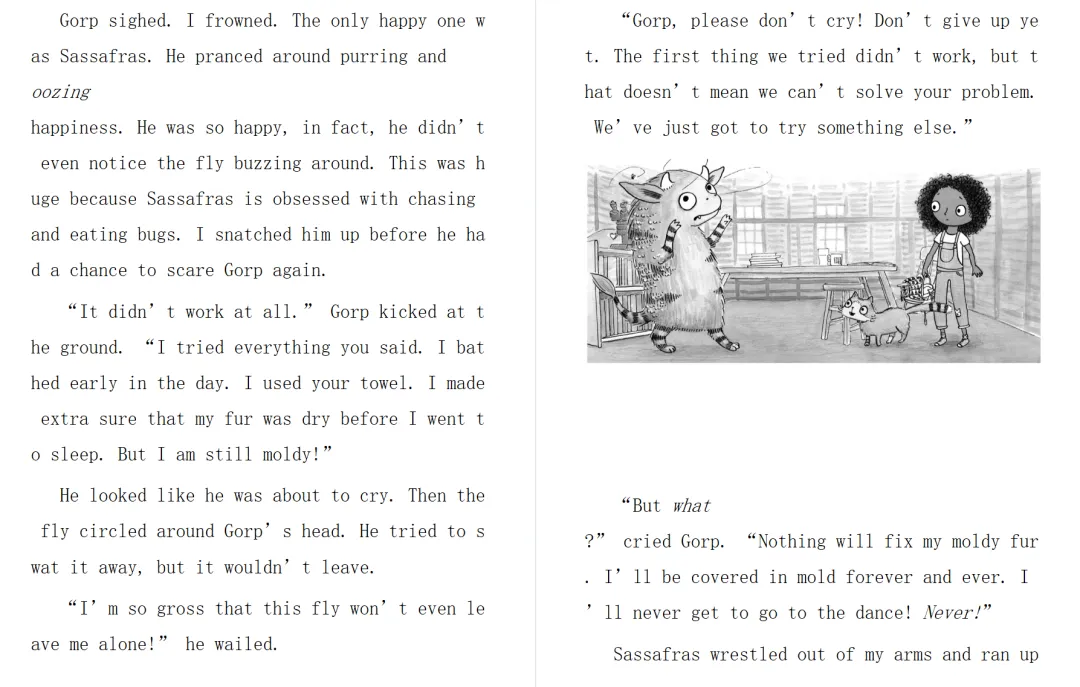 Gorp sighed. I frowned. The only happy one was Sassafras. He pranced around purring and oozing happiness. He was so happy, in fact, he didn't even notice the fly buzzing around. This was huge because Sassafras is obsessed with chasing and eating bugs. I snatched him up before he had a chance to scare Gorp again.

"It didn't work at all." Gorp kicked at the ground. "I tried everything you said. I bathed early in the day. I used your towel. I made extra sure that my fur was dry before I went to sleep. But I am still moldy!"

He looked like he was about to cry. Then the fly circled around Gorp's head. He tried to swat it away, but it wouldn't leave.

"I'm so gross that this fly won't even leave me alone!" he wailed.

"Gorp, please don't cry! Don't give up yet. The first thing we tried didn't work, but that doesn't mean we can't solve your problem. We've just got to try something else."

"But what?" cried Gorp. "Nothing will fix my moldy fur. I'll be covered in mold forever and ever. I'll never get to go to the dance! Never!"

Sassafras wrestled out of my arms and ran up